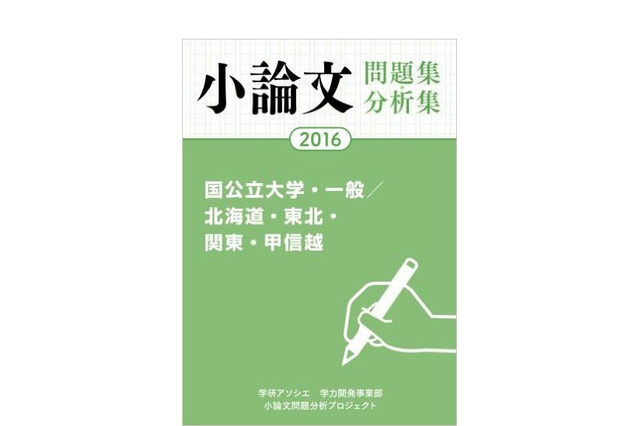 小論文 問題集 分析集

2016

国公立大学・一般／北海道・東北・関東・甲信越

学研アソシエ　学力開発事業部
小論文問題分析プロジェクト